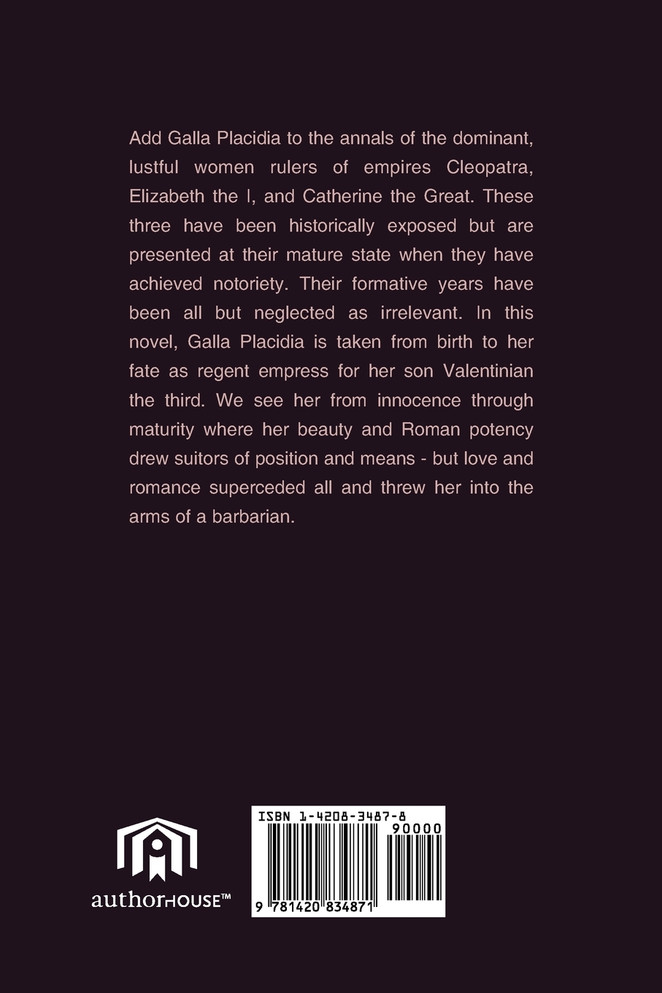 Add Galla Placidia to the annals of the dominant, lustful women rulers of empires Cleopatra, Elizabeth the I, and Catherine the Great. These three have been historically exposed but are presented at their mature state when they have achieved notoriety. Their formative years have been all but neglected as irrelevant. In this novel, Galla Placidia is taken from birth to her fate as regent empress for her son Valentinian the third. We see her from innocence through maturity where her beauty and Roman potency drew suitors of position and means - but love and romance superceded all and threw her into the arms of a barbarian.

authorHOUSE™

ISBN 1-4208-3487-8
90000
9 781420 834871